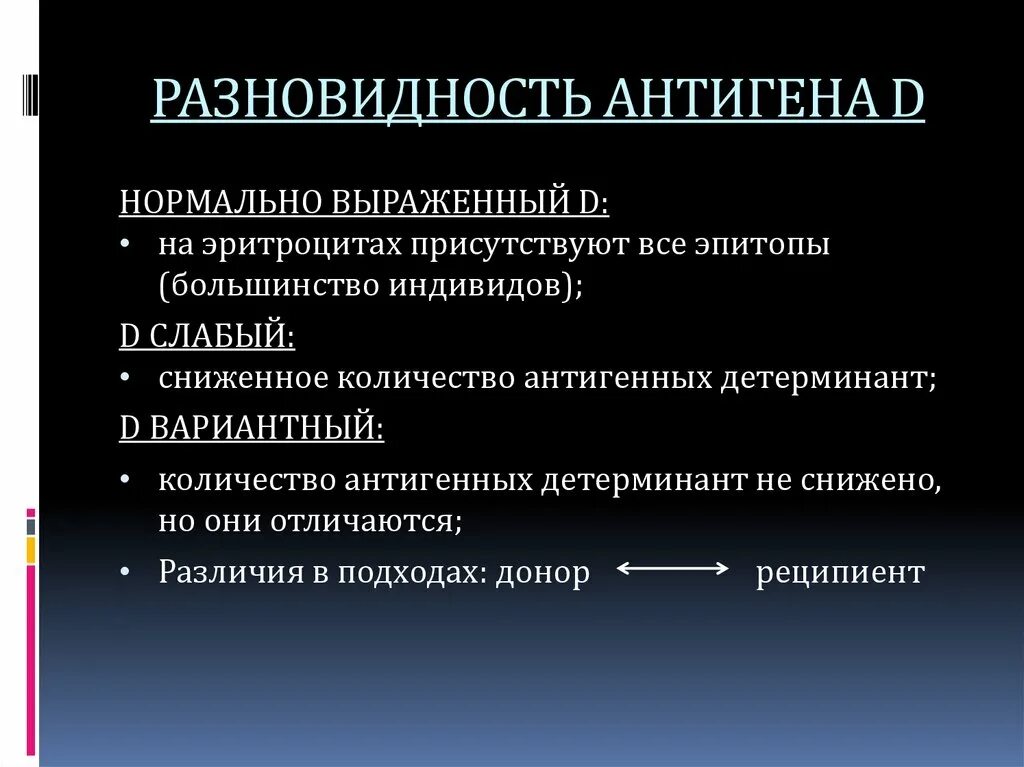 РАЗНОВИДНОСТЬ АНТИГЕНА D

НОРМАЛЬНО ВЫРАЖЕННЫЙ D:
• на эритроцитах присутствуют все эпитопы (большинство индивидов);

D СЛАБЫЙ:
• сниженное количество антигенных детерминант;

D ВАРИАНТНЫЙ:
• количество антигенных детерминант не снижено, но они отличаются;
• Различия в подходах: донор ⟷ реципиент